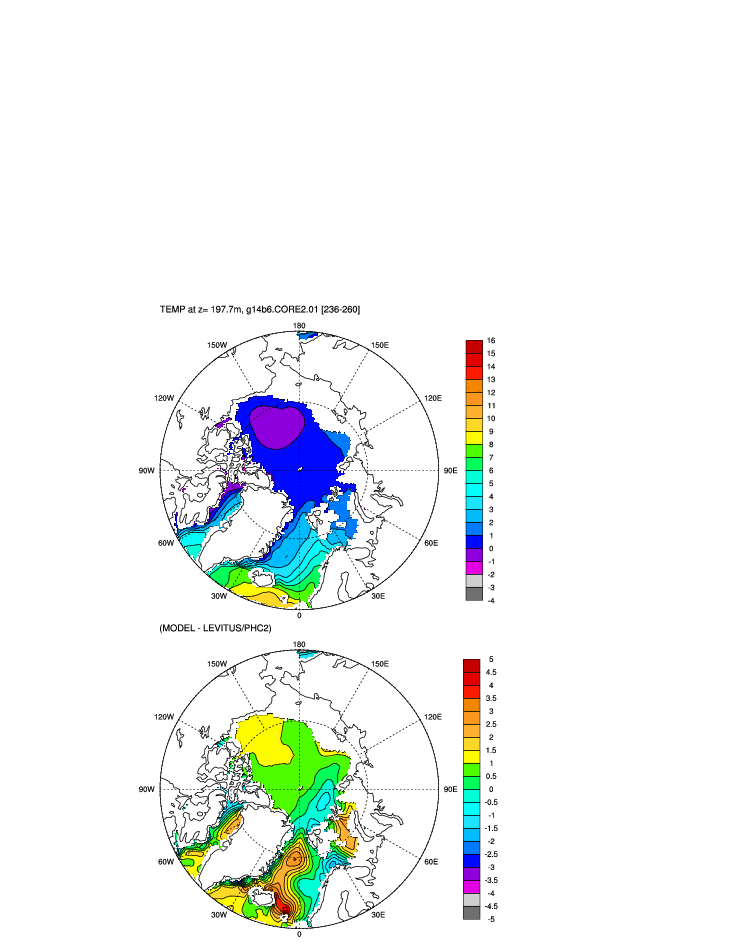 TEMP at z= 197.7m, g14b6.CORE2.01 [236-260]

180
150W
150E
120W
120E
90W
90E
60W
60E
30W
30E
0

16
15
14
13
12
11
10
9
8
7
6
5
4
3
2
1
0
-1
-2
-3
-4

(MODEL - LEVITUS/PHC2)

180
150W
150E
120W
120E
90W
90E
60W
60E
30W
30E
0

5
4.5
4
3.5
3
2.5
2
1.5
1
0.5
0
-0.5
-1
-1.5
-2
-2.5
-3
-3.5
-4
-4.5
-5